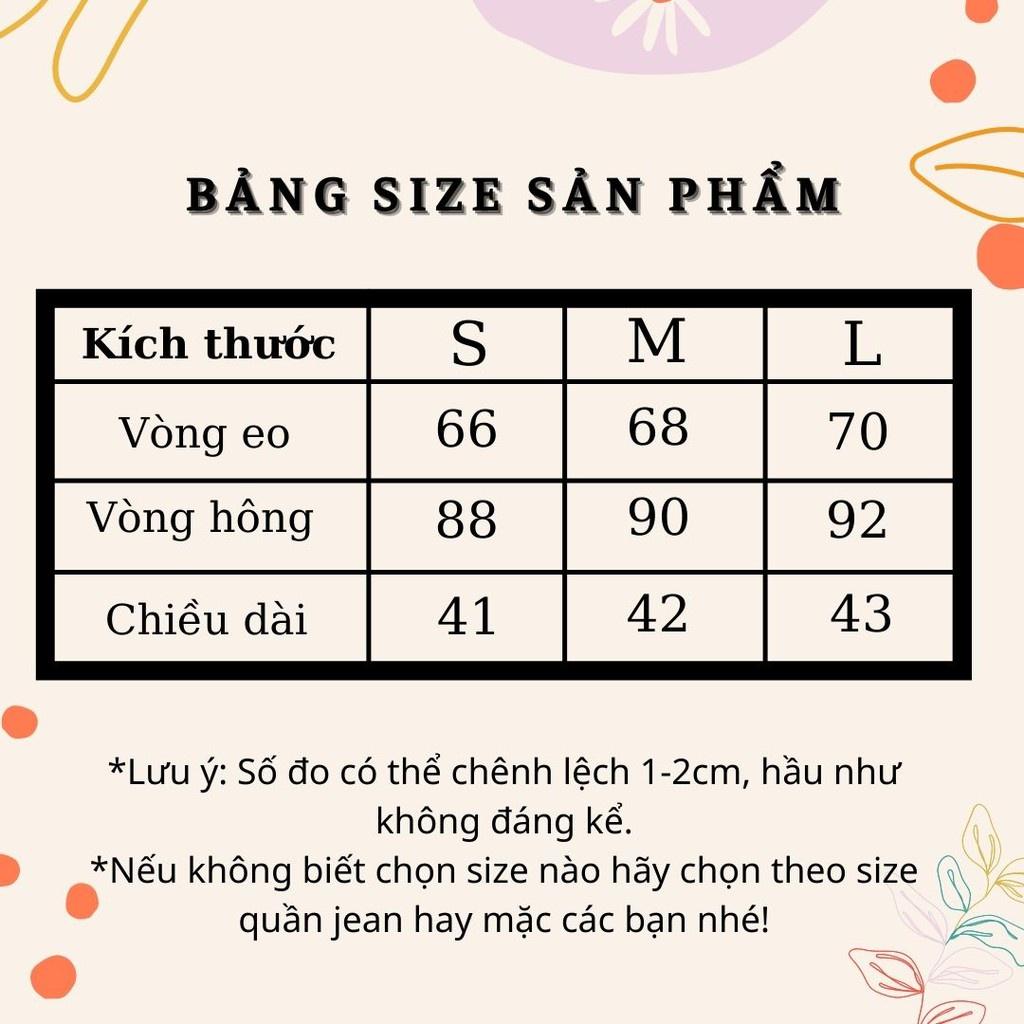 BẢNG SIZE SẢN PHẨM

| Kích thước | S | M | L |
|---|---|---|---|
| Vòng eo | 66 | 68 | 70 |
| Vòng hông | 88 | 90 | 92 |
| Chiều dài | 41 | 42 | 43 |

*Lưu ý: Số đo có thể chênh lệch 1-2cm, hầu như không đáng kể.
*Nếu không biết chọn size nào hãy chọn theo size quần jean hay mặc các bạn nhé!